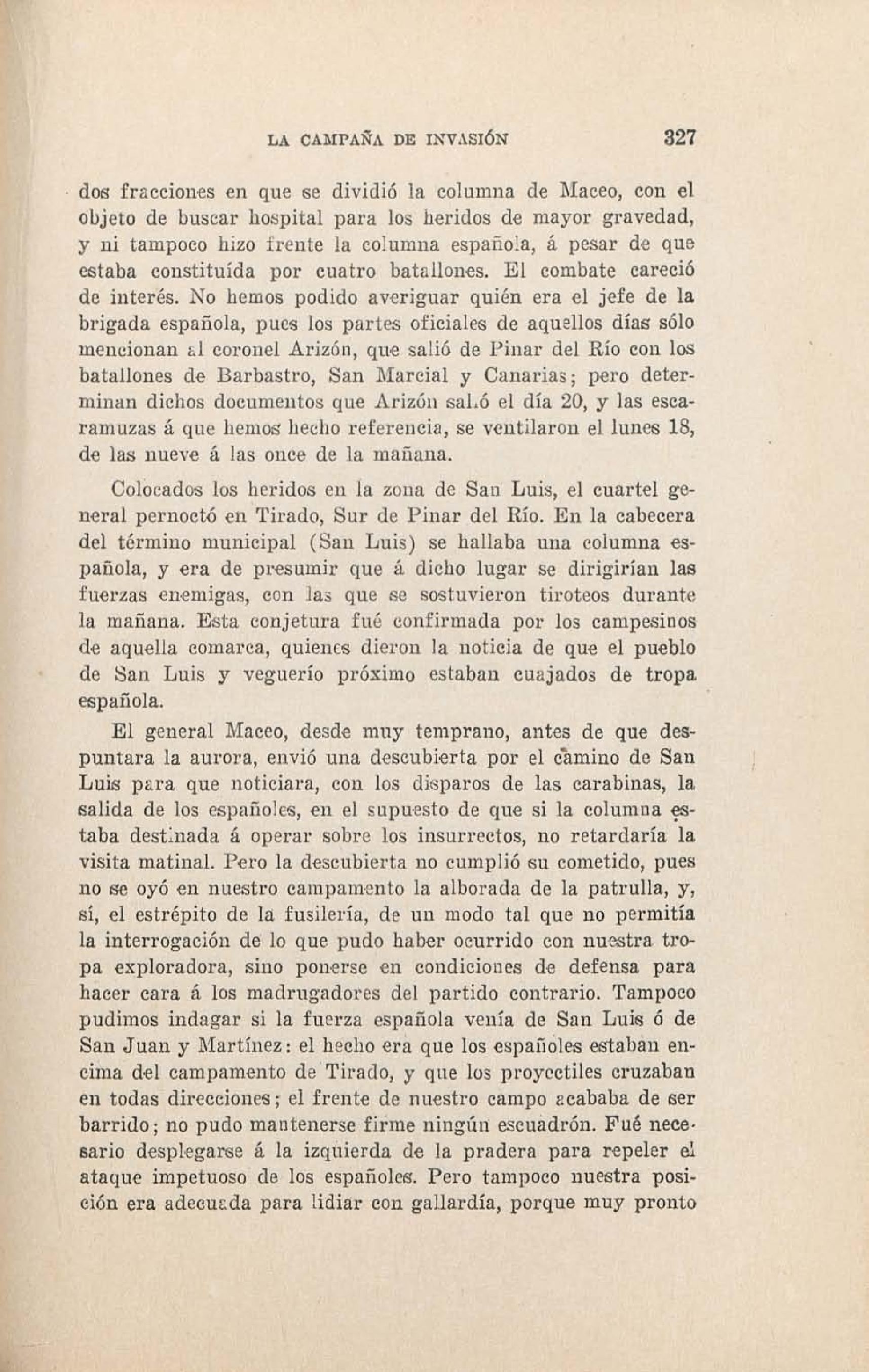 LA CAMPAÑA DE INVASIÓN 327

dos fracciones en que se dividió la columna de Maceo, con el objeto de buscar hospital para los heridos de mayor gravedad, y ni tampoco hizo frente la columna española, á pesar de que estaba constituída por cuatro batallones. El combate careció de interés. No hemos podido averiguar quién era el jefe de la brigada española, pues los partes oficiales de aquellos días sólo mencionan al coronel Arizón, que salió de Pinar del Río con los batallones de Barbastro, San Marcial y Canarias; pero determinan dichos documentos que Arizón salió el día 20, y las escaramuzas á que hemos hecho referencia, se ventilaron el lunes 18, de las nueve á las once de la mañana.

Colocados los heridos en la zona de San Luis, el cuartel general pernoctó en Tirado, Sur de Pinar del Río. En la cabecera del término municipal (San Luis) se hallaba una columna española, y era de presumir que á dicho lugar se dirigirían las fuerzas enemigas, con las que se sostuvieron tiroteos durante la mañana. Esta conjetura fué confirmada por los campesinos de aquella comarca, quienes dieron la noticia de que el pueblo de San Luis y veguerío próximo estaban cuajados de tropa española.

El general Maceo, desde muy temprano, antes de que despuntara la aurora, envió una descubierta por el camino de San Luis para que noticiara, con los disparos de las carabinas, la salida de los españoles, en el supuesto de que si la columna estaba destinada á operar sobre los insurrectos, no retardaría la visita matinal. Pero la descubierta no cumplió su cometido, pues no se oyó en nuestro campamento la alborada de la patrulla, y, sí, el estrépito de la fusilería, de un modo tal que no permitía la interrogación de lo que pudo haber ocurrido con nuestra tropa exploradora, sino ponerse en condiciones de defensa para hacer cara á los madrugadores del partido contrario. Tampoco pudimos indagar si la fuerza española venía de San Luis ó de San Juan y Martínez: el hecho era que los españoles estaban encima del campamento de Tirado, y que los proyectiles cruzaban en todas direcciones; el frente de nuestro campo acababa de ser barrido; no pudo mantenerse firme ningún escuadrón. Fué necesario desplegarse á la izquierda de la pradera para repeler el ataque impetuoso de los españoles. Pero tampoco nuestra posición era adecuada para lidiar con gallardía, porque muy pronto